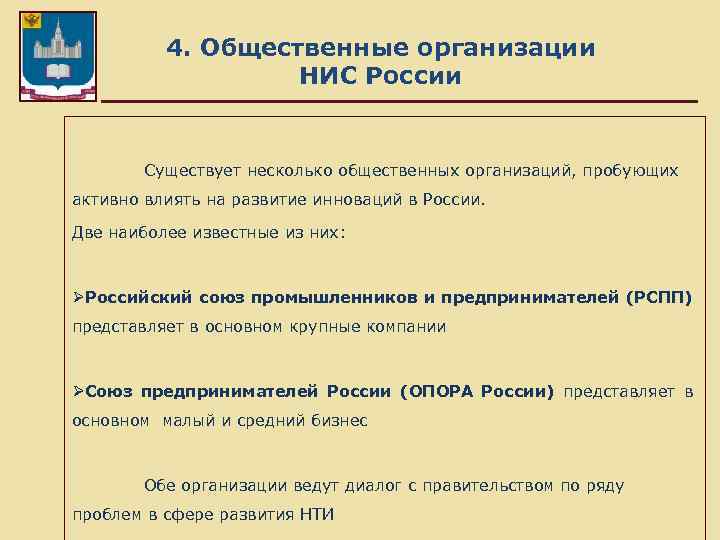 4. Общественные организации НИС России

Существует несколько общественных организаций, пробующих активно влиять на развитие инноваций в России.

Две наиболее известные из них:

➢Российский союз промышленников и предпринимателей (РСПП) представляет в основном крупные компании

➢Союз предпринимателей России (ОПОРА России) представляет в основном малый и средний бизнес

Обе организации ведут диалог с правительством по ряду проблем в сфере развития НТИ